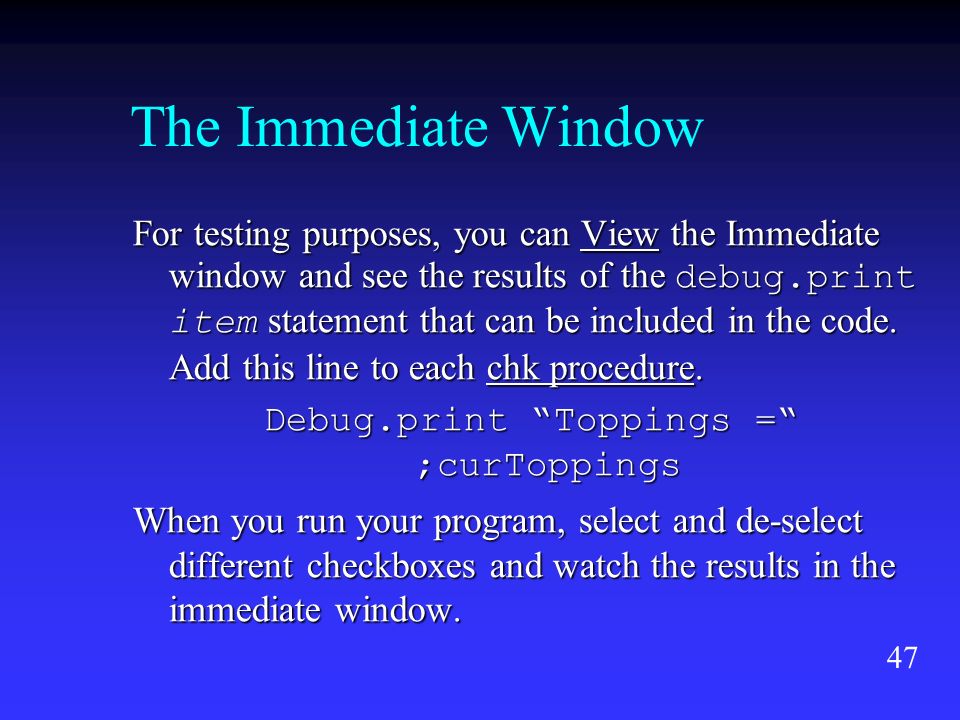 The Immediate Window

For testing purposes, you can View the Immediate window and see the results of the debug.print item statement that can be included in the code. Add this line to each chk procedure.

Debug.print “Toppings =“ ;curToppings

When you run your program, select and de-select different checkboxes and watch the results in the immediate window.

47